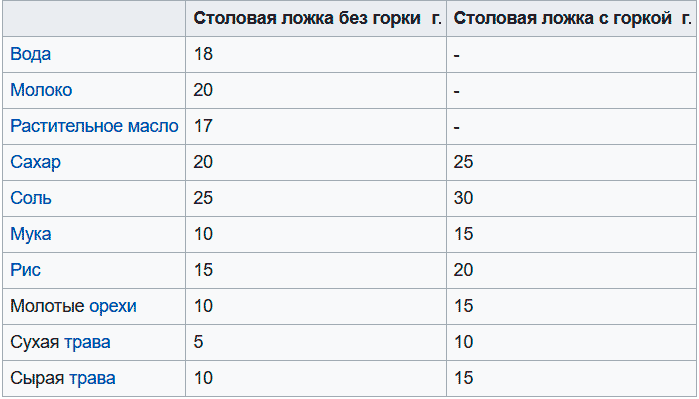 | | Столовая ложка без горки г. | Столовая ложка с горкой г. |
|---|---|---|
| Вода | 18 | - |
| Молоко | 20 | - |
| Растительное масло | 17 | - |
| Сахар | 20 | 25 |
| Соль | 25 | 30 |
| Мука | 10 | 15 |
| Рис | 15 | 20 |
| Молотые орехи | 10 | 15 |
| Сухая трава | 5 | 10 |
| Сырая трава | 10 | 15 |